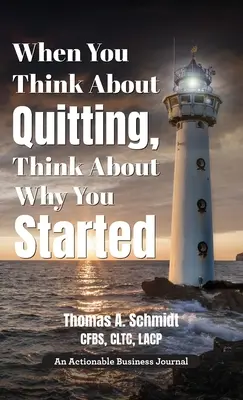 When You Think About Quitting, Think About Why You Started

Thomas A. Schmidt
CFBS, CLTC, LACP

An Actionable Business Journal